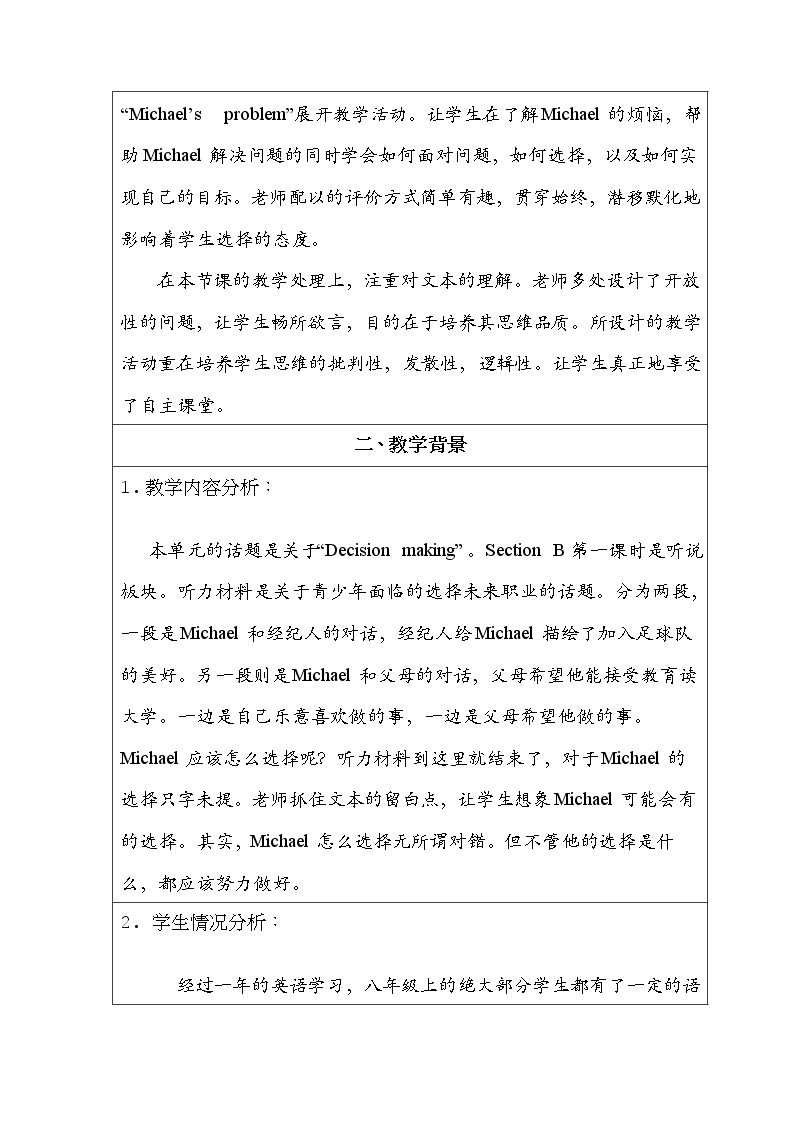 “Michael's problem”展开教学活动。让学生在了解Michael的烦恼，帮助Michael解决问题的同时学会如何面对问题，如何选择，以及如何实现自己的目标。老师配以的评价方式简单有趣，贯穿始终，潜移默化地影响着学生选择的态度。

在本节课的教学处理上，注重对文本的理解。老师多处设计了开放性的问题，让学生畅所欲言，目的在于培养其思维品质。所设计的教学活动重在培养学生思维的批判性，发散性，逻辑性。让学生真正地享受了自主课堂。

二、教学背景

1.教学内容分析：

本单元的话题是关于“Decision making”。Section B第一课时是听说板块。听力材料是关于青少年面临的选择未来职业的话题。分为两段，一段是Michael和经纪人的对话，经纪人给Michael描绘了加入足球队的美好。另一段则是Michael和父母的对话，父母希望他能接受教育读大学。一边是自己乐意喜欢做的事，一边是父母希望他做的事。Michael应该怎么选择呢？听力材料到这里就结束了，对于Michael的选择只字未提。老师抓住文本的留白点，让学生想象Michael可能会有的选择。其实，Michael怎么选择无所谓对错。但不管他的选择是什么，都应该努力做好。

2.学生情况分析：

经过一年的英语学习，八年级上的绝大部分学生都有了一定的语